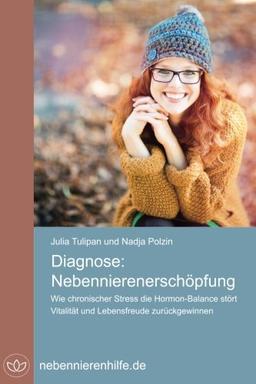 Julia Tulipan und Nadja Polzin

Diagnose: Nebennierenerschöpfung

Wie chronischer Stress die Hormon-Balance stört
Vitalität und Lebensfreude zurückgewinnen

nebennierenhilfe.de